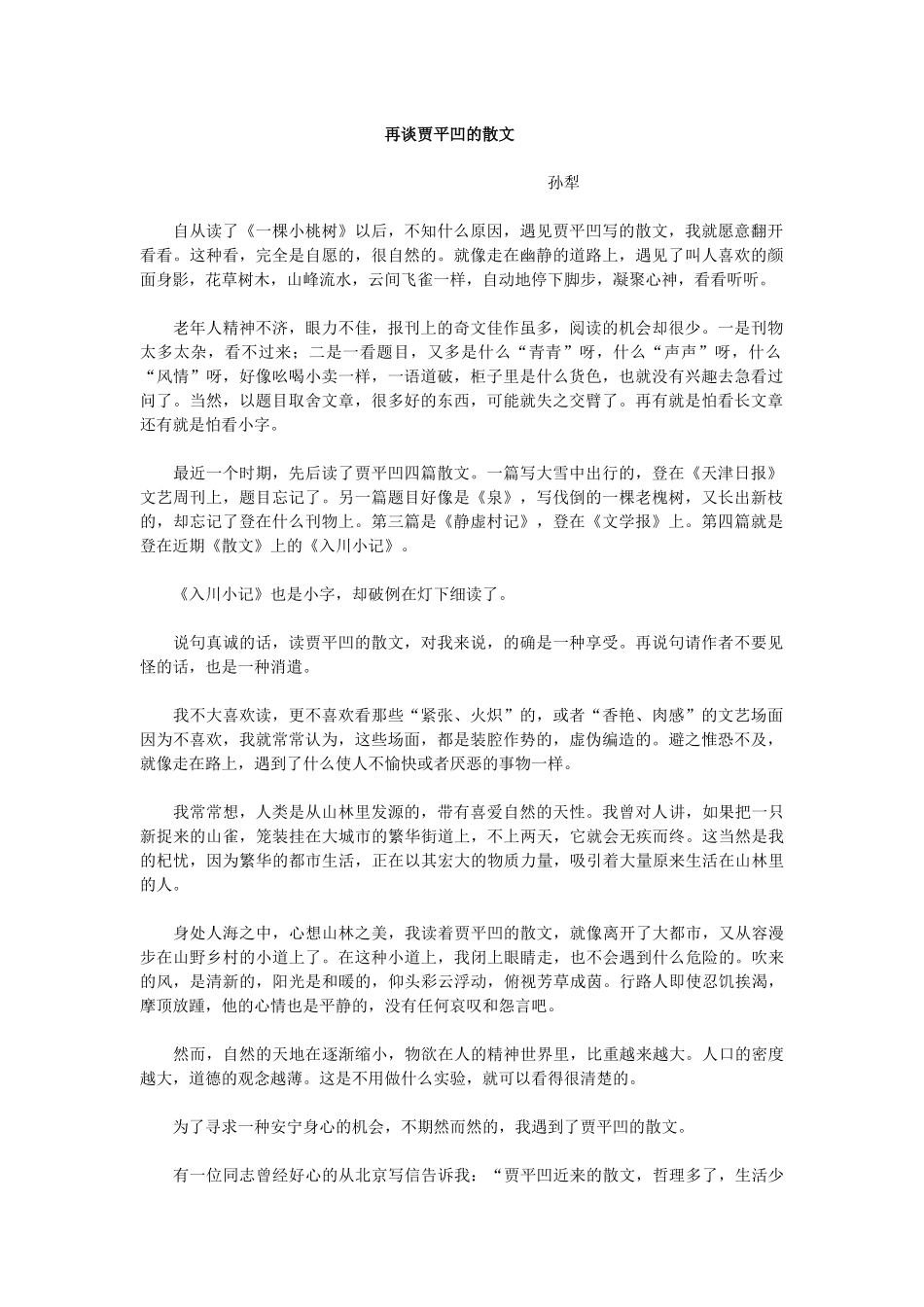 再谈贾平凹的散文

孙犁

自从读了《一棵小桃树》以后，不知什么原因，遇见贾平凹写的散文，我就愿意翻开看看。这种看，完全是自愿的，很自然的。就像走在幽静的道路上，遇见了叫人喜欢的颜面身影，花草树木，山峰流水，云间飞雀一样，自动地停下脚步，凝聚心神，看看听听。

老年人精神不济，眼力不佳，报刊上的奇文佳作虽多，阅读的机会却很少。一是刊物太多太杂，看不过来；二是一看题目，又多是什么“青青”呀，什么“声声”呀，什么“风情”呀，好像吆喝小卖一样，一语道破，柜子里是什么货色，也就没有兴趣去急看过问了。当然，以题目取舍文章，很多好的东西，可能就失之交臂了。再有就是怕看长文章还有就是怕看小字。

最近一个时期，先后读了贾平凹四篇散文。一篇写大雪中出行的，登在《天津日报》文艺周刊上，题目忘记了。另一篇题目好像是《泉》，写伐倒的一棵老槐树，又长出新枝的，却忘记了登在什么刊物上。第三篇是《静虚村记》，登在《文学报》上。第四篇就是登在近期《散文》上的《入川小记》。

《入川小记》也是小字，却破例在灯下细读了。

说句真诚的话，读贾平凹的散文，对我来说，的确是一种享受。再说句请作者不要见怪的话，也是一种消遣。

我不大喜欢读，更不喜欢看那些“紧张、火炽”的，或者“香艳、肉感”的文艺场面因为不喜欢，我就常常认为，这些场面，都是装腔作势的，虚伪编造的。避之惟恐不及，就像走在路上，遇到了什么使人不愉快或者厌恶的事物一样。

我常常想，人类是从山林里发源的，带有喜爱自然的天性。我曾对人讲，如果把一只新捉来的山雀，笼装挂在大城市的繁华街道上，不上两天，它就会无疾而终。这当然是我的杞忧，因为繁华的都市生活，正在以其宏大的物质力量，吸引着大量原来生活在山林里的人。

身处人海之中，心想山林之美，我读着贾平凹的散文，就像离开了大都市，又从容漫步在山野乡村的小道上了。在这种小道上，我闭上眼睛走，也不会遇到什么危险的。吹来的风，是清新的，阳光是和暖的，仰头彩云浮动，俯视芳草成茵。行路人即使忍饥挨渴，摩顶放踵，他的心情也是平静的，没有任何哀叹和怨言吧。

然而，自然的天地在逐渐缩小，物欲在人的精神世界里，比重越来越大。人口的密度越大，道德的观念越薄。这是不用做什么实验，就可以看得很清楚的。

为了寻求一种安宁身心的机会，不期然而然的，我遇到了贾平凹的散文。

有一位同志曾经好心的从北京写信告诉我：“贾平凹近来的散文，哲理多了，生活少